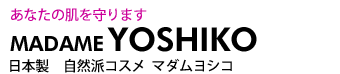 あなたの肌を守ります

MADAME YOSHIKO

日本製　自然派コスメ マダムヨシコ